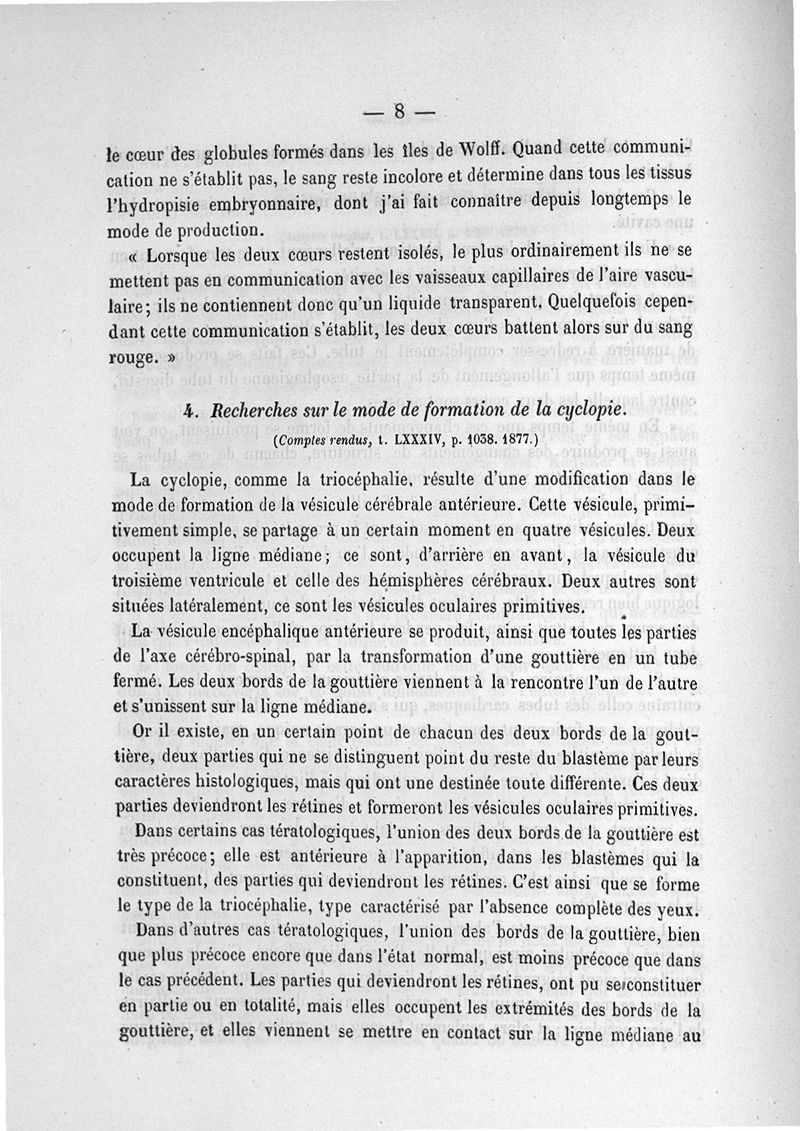 — 8 —

le cœur des globules formés dans les îles de Wolff. Quand cette communication ne s'établit pas, le sang reste incolore et détermine dans tous les tissus l'hydropisie embryonnaire, dont j'ai fait connaître depuis longtemps le mode de production.

« Lorsque les deux cœurs restent isolés, le plus ordinairement ils ne se mettent pas en communication avec les vaisseaux capillaires de l'aire vasculaire; ils ne contiennent donc qu'un liquide transparent. Quelquefois cependant cette communication s'établit, les deux cœurs battent alors sur du sang rouge. »

4. Recherches sur le mode de formation de la cyclopie.

(Comptes rendus, t. LXXXIV, p. 1038. 1877.)

La cyclopie, comme la triocéphalie, résulte d'une modification dans le mode de formation de la vésicule cérébrale antérieure. Cette vésicule, primitivement simple, se partage à un certain moment en quatre vésicules. Deux occupent la ligne médiane; ce sont, d'arrière en avant, la vésicule du troisième ventricule et celle des hémisphères cérébraux. Deux autres sont situées latéralement, ce sont les vésicules oculaires primitives.

La vésicule encéphalique antérieure se produit, ainsi que toutes les parties de l'axe cérébro-spinal, par la transformation d'une gouttière en un tube fermé. Les deux bords de la gouttière viennent à la rencontre l'un de l'autre et s'unissent sur la ligne médiane.

Or il existe, en un certain point de chacun des deux bords de la gouttière, deux parties qui ne se distinguent point du reste du blastème par leurs caractères histologiques, mais qui ont une destinée toute différente. Ces deux parties deviendront les rétines et formeront les vésicules oculaires primitives.

Dans certains cas tératologiques, l'union des deux bords de la gouttière est très précoce; elle est antérieure à l'apparition, dans les blastèmes qui la constituent, des parties qui deviendront les rétines. C'est ainsi que se forme le type de la triocéphalie, type caractérisé par l'absence complète des yeux.

Dans d'autres cas tératologiques, l'union des bords de la gouttière, bien que plus précoce encore que dans l'état normal, est moins précoce que dans le cas précédent. Les parties qui deviendront les rétines, ont pu se constituer en partie ou en totalité, mais elles occupent les extrémités des bords de la gouttière, et elles viennent se mettre en contact sur la ligne médiane au